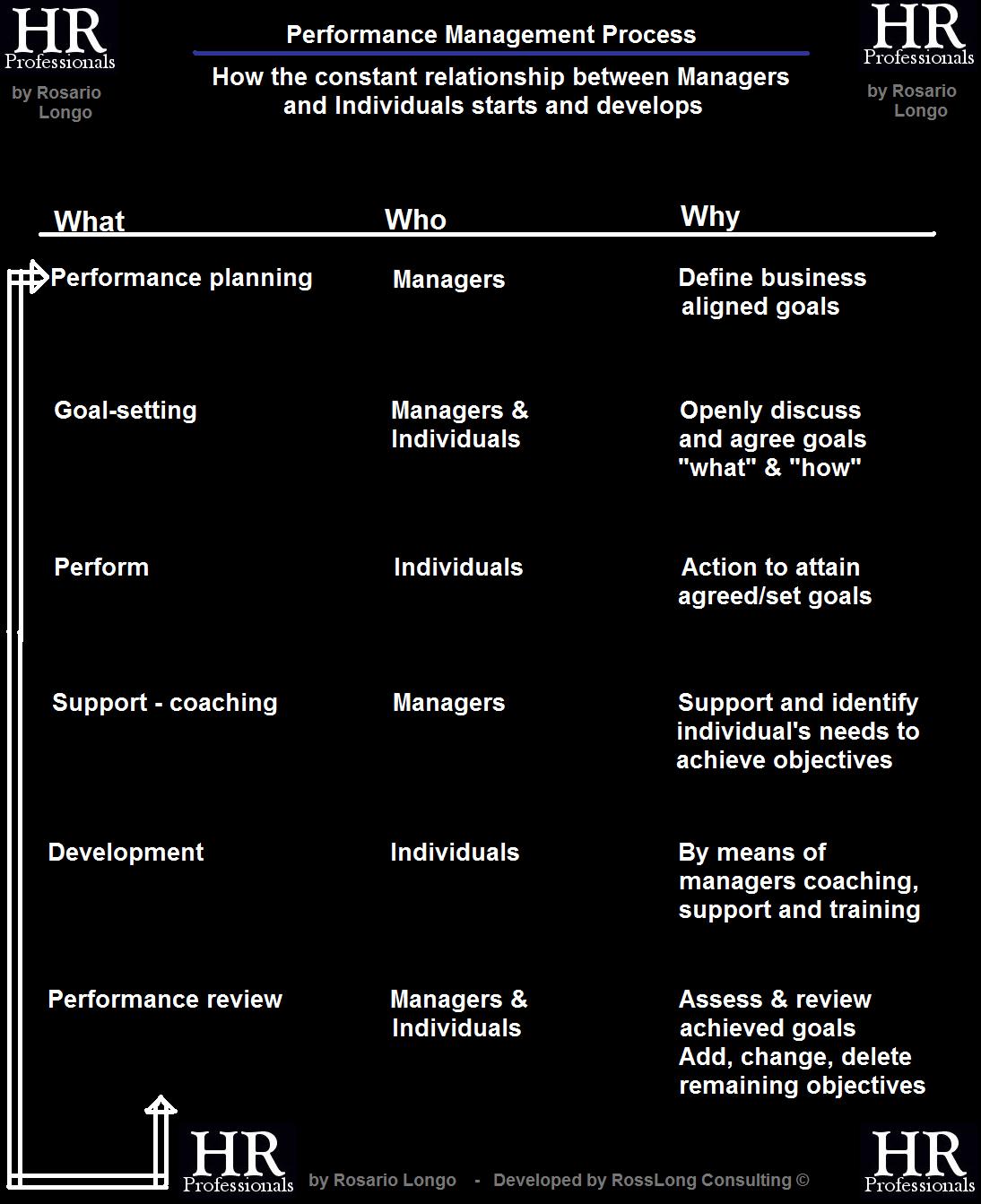 HR Professionals

by Rosario Longo

Performance Management Process

How the constant relationship between Managers and Individuals starts and develops

HR Professionals

by Rosario Longo

| What | Who | Why |
|---|---|---|
| Performance planning | Managers | Define business aligned goals |
| Goal-setting | Managers & Individuals | Openly discuss and agree goals "what" & "how" |
| Perform | Individuals | Action to attain agreed/set goals |
| Support - coaching | Managers | Support and identify individual's needs to achieve objectives |
| Development | Individuals | By means of managers coaching, support and training |
| Performance review | Managers & Individuals | Assess & review achieved goals Add, change, delete remaining objectives |

HR Professionals

by Rosario Longo - Developed by RossLong Consulting ©

HR Professionals